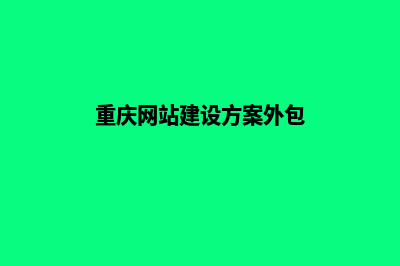 重庆网站建设方案外包